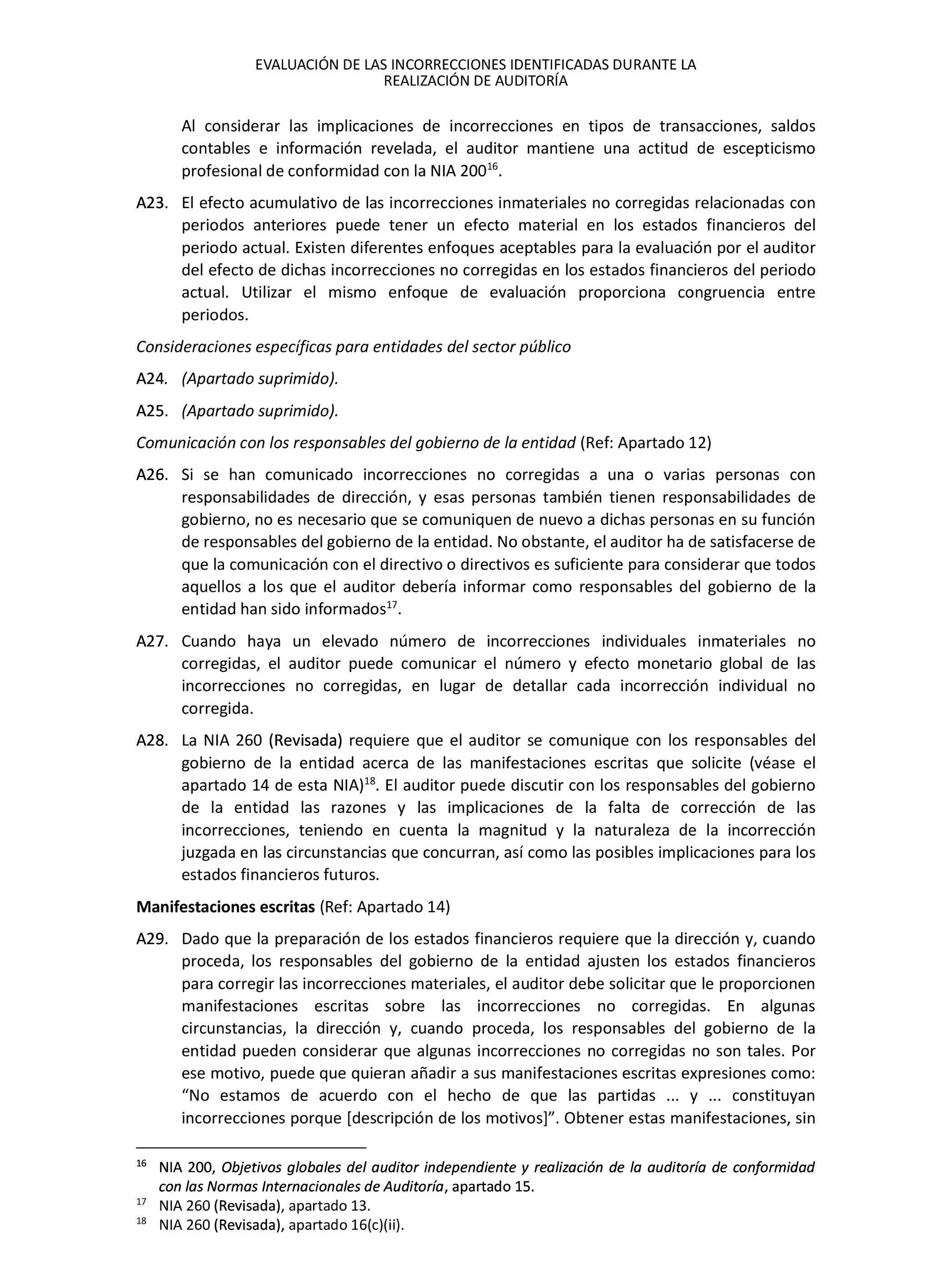 EVALUACIÓN DE LAS INCORRECCIONES IDENTIFICADAS DURANTE LA REALIZACIÓN DE AUDITORÍA

Al considerar las implicaciones de incorrecciones en tipos de transacciones, saldos contables e información revelada, el auditor mantiene una actitud de escepticismo profesional de conformidad con la NIA 200$^{16}$.

A23. El efecto acumulativo de las incorrecciones inmateriales no corregidas relacionadas con periodos anteriores puede tener un efecto material en los estados financieros del periodo actual. Existen diferentes enfoques aceptables para la evaluación por el auditor del efecto de dichas incorrecciones no corregidas en los estados financieros del periodo actual. Utilizar el mismo enfoque de evaluación proporciona congruencia entre periodos.

Consideraciones específicas para entidades del sector público

A24. (Apartado suprimido).

A25. (Apartado suprimido).

Comunicación con los responsables del gobierno de la entidad (Ref: Apartado 12)

A26. Si se han comunicado incorrecciones no corregidas a una o varias personas con responsabilidades de dirección, y esas personas también tienen responsabilidades de gobierno, no es necesario que se comuniquen de nuevo a dichas personas en su función de responsables del gobierno de la entidad. No obstante, el auditor ha de satisfacerse de que la comunicación con el directivo o directivos es suficiente para considerar que todos aquellos a los que el auditor debería informar como responsables del gobierno de la entidad han sido informados$^{17}$.

A27. Cuando haya un elevado número de incorrecciones individuales inmateriales no corregidas, el auditor puede comunicar el número y efecto monetario global de las incorrecciones no corregidas, en lugar de detallar cada incorrección individual no corregida.

A28. La NIA 260 (Revisada) requiere que el auditor se comunique con los responsables del gobierno de la entidad acerca de las manifestaciones escritas que solicite (véase el apartado 14 de esta NIA)$^{18}$. El auditor puede discutir con los responsables del gobierno de la entidad las razones y las implicaciones de la falta de corrección de las incorrecciones, teniendo en cuenta la magnitud y la naturaleza de la incorrección juzgada en las circunstancias que concurran, así como las posibles implicaciones para los estados financieros futuros.

Manifestaciones escritas (Ref: Apartado 14)

A29. Dado que la preparación de los estados financieros requiere que la dirección y, cuando proceda, los responsables del gobierno de la entidad ajusten los estados financieros para corregir las incorrecciones materiales, el auditor debe solicitar que le proporcionen manifestaciones escritas sobre las incorrecciones no corregidas. En algunas circunstancias, la dirección y, cuando proceda, los responsables del gobierno de la entidad pueden considerar que algunas incorrecciones no corregidas no son tales. Por ese motivo, puede que quieran añadir a sus manifestaciones escritas expresiones como: “No estamos de acuerdo con el hecho de que las partidas ... y ... constituyan incorrecciones porque [descripción de los motivos]”. Obtener estas manifestaciones, sin

$^{16}$ NIA 200, Objetivos globales del auditor independiente y realización de la auditoría de conformidad con las Normas Internacionales de Auditoría, apartado 15.
$^{17}$ NIA 260 (Revisada), apartado 13.
$^{18}$ NIA 260 (Revisada), apartado 16(c)(ii).